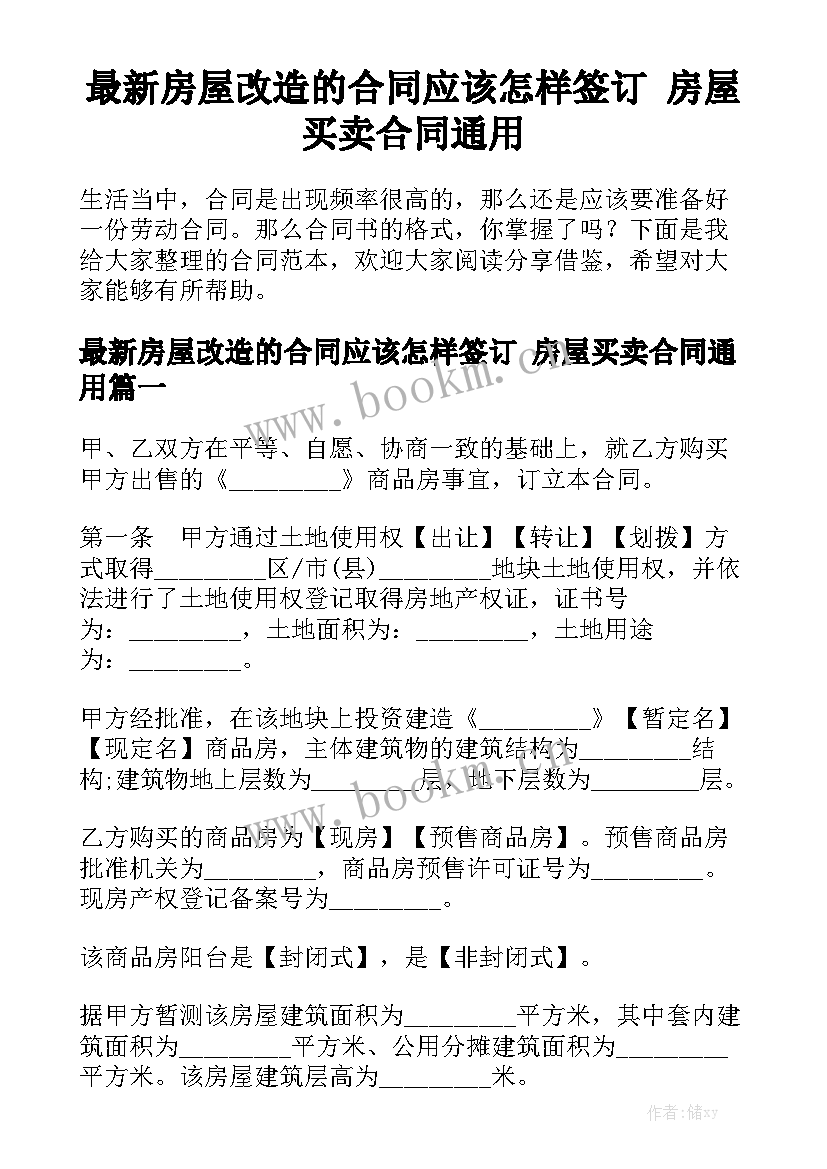 最新房屋改造的合同应该怎样签订 房屋买卖合同通用

生活当中，合同是出现频率很高的，那么还是应该要准备好一份劳动合同。那么合同书的格式，你掌握了吗？下面是我给大家整理的合同范本，欢迎大家阅读分享借鉴，希望对大家能够有所帮助。

最新房屋改造的合同应该怎样签订 房屋买卖合同通用篇一

www.bookm.cn

甲、乙双方在平等、自愿、协商一致的基础上，就乙方购买甲方出售的《_________》商品房事宜，订立本合同。

第一条 甲方通过土地使用权【出让】【转让】【划拨】方式取得_________区/市(县)_________地块土地使用权，并依法进行了土地使用权登记取得房地产权证，证书号为：_________，土地面积为：_________，土地用途为：_________。

甲方经批准，在该地块上投资建造《_________》【暂定名】【现定名】商品房，主体建筑物的建筑结构为_________结构;建筑物地上层数为_________层、地下层数为_________层。

www.bookm.cn

乙方购买的商品房为【现房】【预售商品房】。预售商品房批准机关为_________，商品房预售许可证号为_________。现房产权登记备案号为_________。

该商品房阳台是【封闭式】，是【非封闭式】。

据甲方暂测该房屋建筑面积为_________平方米，其中套内建筑面积为_________平方米、公用分摊建筑面积为_________平方米。该房屋建筑层高为_________米。

作者：储xy